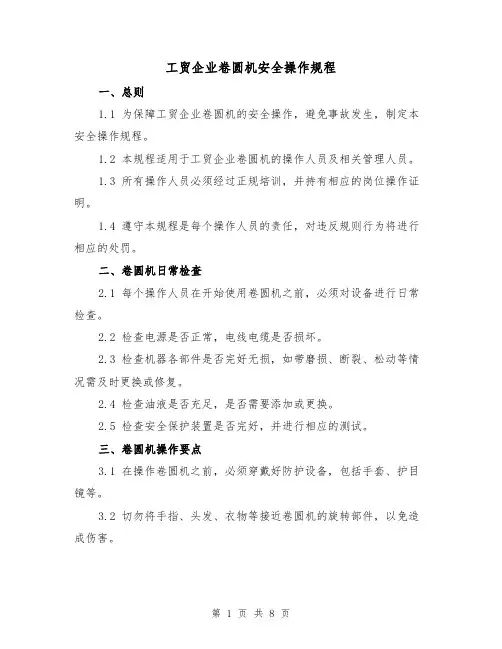 工贸企业卷圆机安全操作规程

一、总则

1.1 为保障工贸企业卷圆机的安全操作，避免事故发生，制定本安全操作规程。

1.2 本规程适用于工贸企业卷圆机的操作人员及相关管理人员。

1.3 所有操作人员必须经过正规培训，并持有相应的岗位操作证明。

1.4 遵守本规程是每个操作人员的责任，对违反规则行为将进行相应的处罚。

二、卷圆机日常检查

2.1 每个操作人员在开始使用卷圆机之前，必须对设备进行日常检查。

2.2 检查电源是否正常，电线电缆是否损坏。

2.3 检查机器各部件是否完好无损，如带磨损、断裂、松动等情况需及时更换或修复。

2.4 检查油液是否充足，是否需要添加或更换。

2.5 检查安全保护装置是否完好，并进行相应的测试。

三、卷圆机操作要点

3.1 在操作卷圆机之前，必须穿戴好防护设备，包括手套、护目镜等。

3.2 切勿将手指、头发、衣物等接近卷圆机的旋转部件，以免造成伤害。

第 1 页 共 8 页